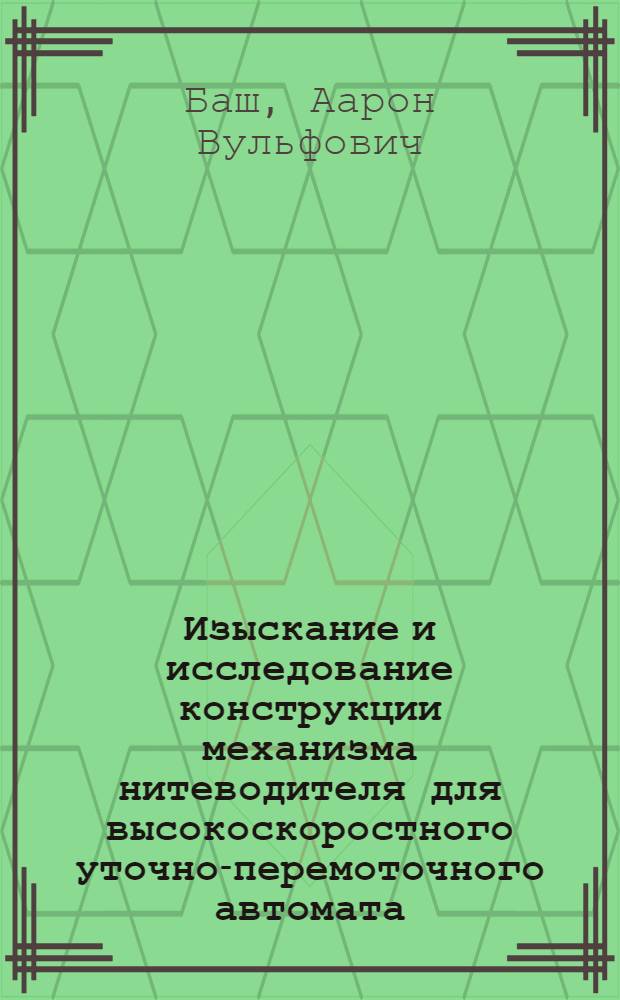 Баш, Аарон Вульфович

Изыскание и исследование конструкции механизма нитеводителя для высокоскоростного уточно-перемоточного автомата